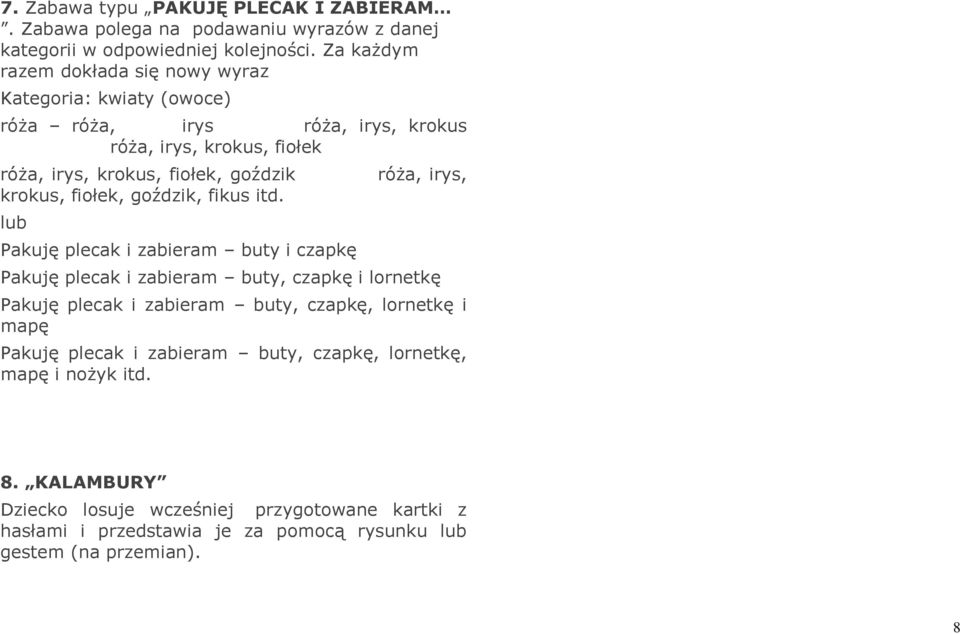 7. Zabawa typu „PAKUJĘ PLECAK I ZABIERAM… ”. Zabawa polega na podawaniu wyrazów z danej kategorii w odpowiedniej kolejności. Za każdym razem dokłada się nowy wyraz

Kategoria: kwiaty (owoce)

róża – róża, irys róża, irys, krokus róża, irys, krokus, fiołek

róża, irys, krokus, fiołek, goździk róża, irys, krokus, fiołek, goździk, fikus itd.

lub

Pakuję plecak i zabieram – buty i czapkę

Pakuję plecak i zabieram – buty, czapkę i lornetkę

Pakuję plecak i zabieram – buty, czapkę, lornetkę i mapę

Pakuję plecak i zabieram – buty, czapkę, lornetkę, mapę i nożyk itd.

8. „KALAMBURY”

Dziecko losuje wcześniej przygotowane kartki z hasłami i przedstawia je za pomocą rysunku lub gestem (na przemian).

8